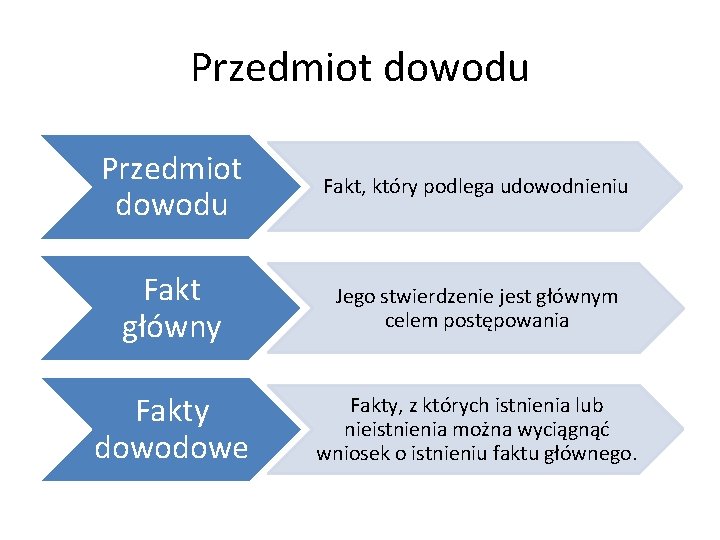 Przedmiot dowodu

Przedmiot dowodu

Fakt, który podlega udowodnieniu

Fakt główny

Jego stwierdzenie jest głównym celem postępowania

Fakty dowodowe

Fakty, z których istnienia lub nieistnienia można wyciągnąć wniosek o istnieniu faktu głównego.